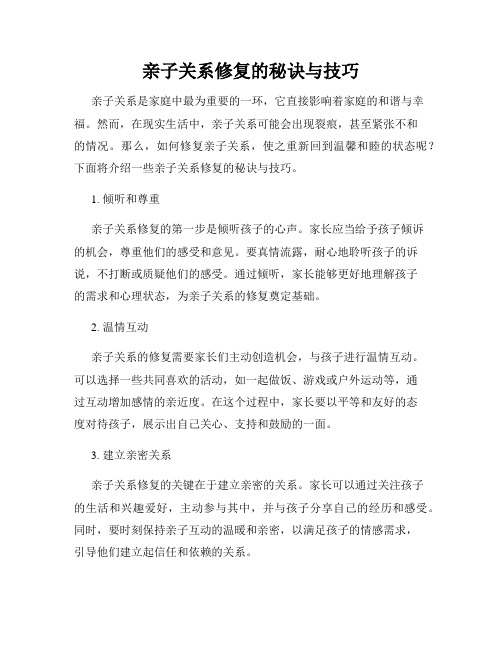 亲子关系修复的秘诀与技巧

亲子关系是家庭中最为重要的一环，它直接影响着家庭的和谐与幸福。然而，在现实生活中，亲子关系可能会出现裂痕，甚至紧张不和的情况。那么，如何修复亲子关系，使之重新回到温馨和睦的状态呢？下面将介绍一些亲子关系修复的秘诀与技巧。

1. 倾听和尊重

亲子关系修复的第一步是倾听孩子的心声。家长应当给予孩子倾诉的机会，尊重他们的感受和意见。要真情流露，耐心地聆听孩子的诉说，不打断或质疑他们的感受。通过倾听，家长能够更好地理解孩子的需求和心理状态，为亲子关系的修复奠定基础。

2. 温情互动

亲子关系的修复需要家长们主动创造机会，与孩子进行温情互动。可以选择一些共同喜欢的活动，如一起做饭、游戏或户外运动等，通过互动增加感情的亲近度。在这个过程中，家长要以平等和友好的态度对待孩子，展示出自己关心、支持和鼓励的一面。

3. 建立亲密关系

亲子关系修复的关键在于建立亲密的关系。家长可以通过关注孩子的生活和兴趣爱好，主动参与其中，并与孩子分享自己的经历和感受。同时，要时刻保持亲子互动的温暖和亲密，以满足孩子的情感需求，引导他们建立起信任和依赖的关系。